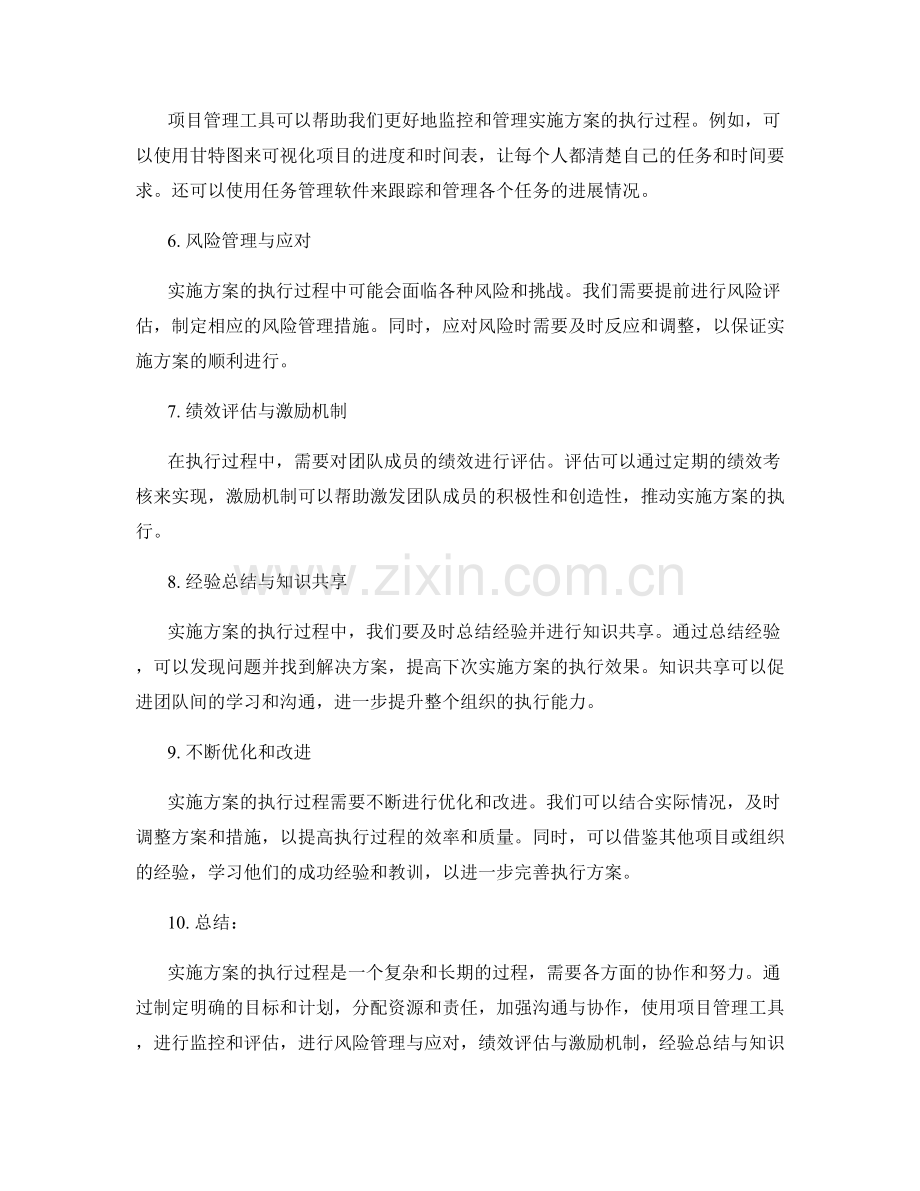 项目管理工具可以帮助我们更好地监控和管理实施方案的执行过程。例如，可以使用甘特图来可视化项目的进度和时间表，让每个人都清楚自己的任务和时间要求。还可以使用任务管理软件来跟踪和管理各个任务的进展情况。

6. 风险管理与应对

实施方案的执行过程中可能会面临各种风险和挑战。我们需要提前进行风险评估，制定相应的风险管理措施。同时，应对风险时需要及时反应和调整，以保证实施方案的顺利进行。

7. 绩效评估与激励机制

在执行过程中，需要对团队成员的绩效进行评估。评估可以通过定期的绩效考核来实现，激励机制可以帮助激发团队成员的积极性和创造性，推动实施方案的执行。

8. 经验总结与知识共享

www.zixin.com.cn

实施方案的执行过程中，我们要及时总结经验并进行知识共享。通过总结经验，可以发现问题并找到解决方案，提高下次实施方案的执行效果。知识共享可以促进团队间的学习和沟通，进一步提升整个组织的执行能力。

9. 不断优化和改进

实施方案的执行过程需要不断进行优化和改进。我们可以结合实际情况，及时调整方案和措施，以提高执行过程的效率和质量。同时，可以借鉴其他项目或组织的经验，学习他们的成功经验和教训，以进一步完善执行方案。

10. 总结：

实施方案的执行过程是一个复杂和长期的过程，需要各方面的协作和努力。通过制定明确的目标和计划，分配资源和责任，加强沟通与协作，使用项目管理工具，进行监控和评估，进行风险管理与应对，绩效评估与激励机制，经验总结与知识